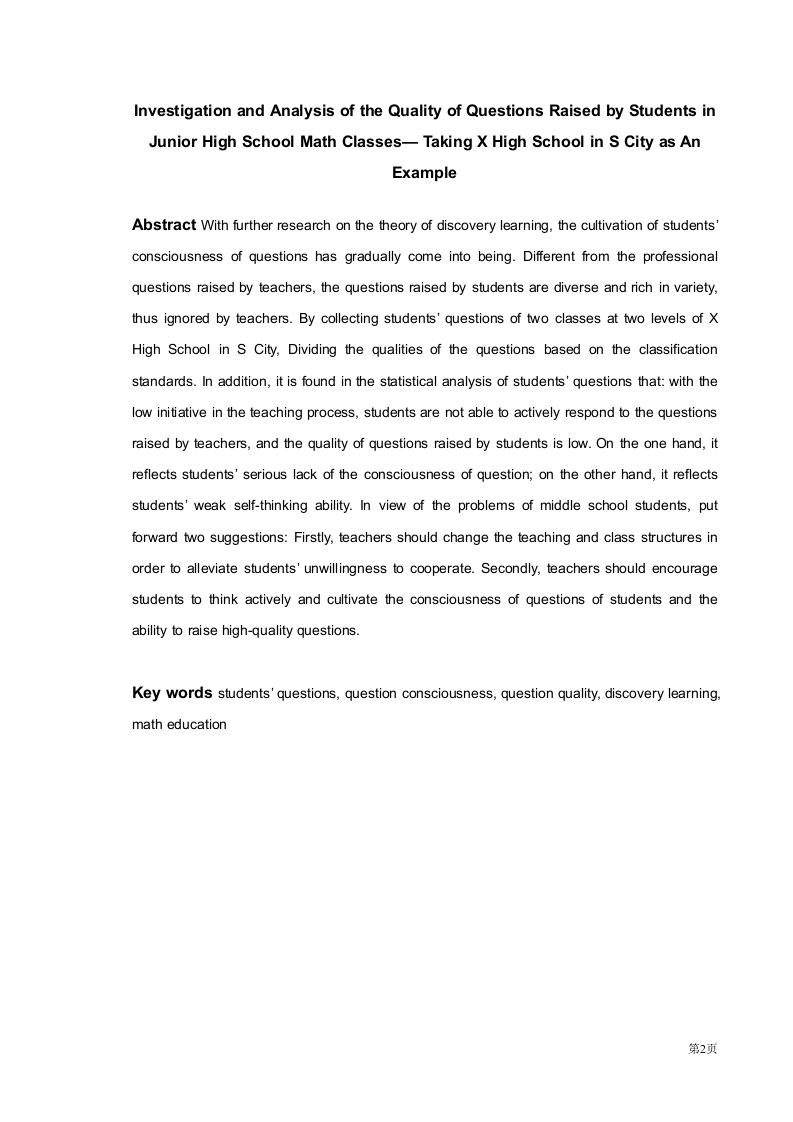 Investigation and Analysis of the Quality of Questions Raised by Students in Junior High School Math Classes— Taking X High School in S City as An Example

Abstract With further research on the theory of discovery learning, the cultivation of students' consciousness of questions has gradually come into being. Different from the professional questions raised by teachers, the questions raised by students are diverse and rich in variety, thus ignored by teachers. By collecting students' questions of two classes at two levels of X High School in S City, Dividing the qualities of the questions based on the classification standards. In addition, it is found in the statistical analysis of students' questions that: with the low initiative in the teaching process, students are not able to actively respond to the questions raised by teachers, and the quality of questions raised by students is low. On the one hand, it reflects students' serious lack of the consciousness of question; on the other hand, it reflects students' weak self-thinking ability. In view of the problems of middle school students, put forward two suggestions: Firstly, teachers should change the teaching and class structures in order to alleviate students' unwillingness to cooperate. Secondly, teachers should encourage students to think actively and cultivate the consciousness of questions of students and the ability to raise high-quality questions.

Key words students' questions, question consciousness, question quality, discovery learning, math education

第2页